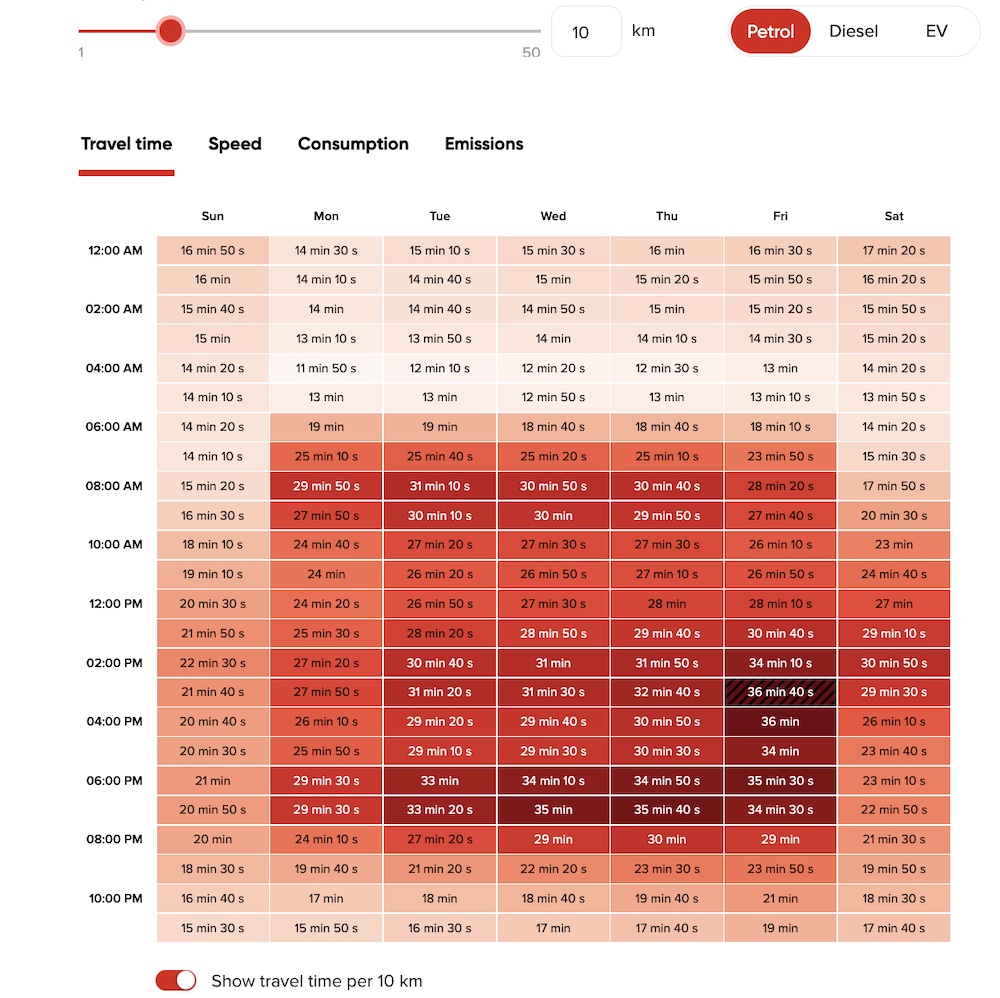 1 50 10 km

Petrol Diesel EV

Travel time Speed Consumption Emissions

| | Sun | Mon | Tue | Wed | Thu | Fri | Sat |
|---|---|---|---|---|---|---|---|
| 12:00 AM | 16 min 50 s | 14 min 30 s | 15 min 10 s | 15 min 30 s | 16 min | 16 min 30 s | 17 min 20 s |
| | 16 min | 14 min 10 s | 14 min 40 s | 15 min | 15 min 20 s | 15 min 50 s | 16 min 20 s |
| 02:00 AM | 15 min 40 s | 14 min | 14 min 40 s | 14 min 50 s | 15 min | 15 min 20 s | 15 min 50 s |
| | 15 min | 13 min 10 s | 13 min 50 s | 14 min | 14 min 10 s | 14 min 30 s | 15 min 20 s |
| 04:00 AM | 14 min 20 s | 11 min 50 s | 12 min 10 s | 12 min 20 s | 12 min 30 s | 13 min | 14 min 20 s |
| | 14 min 10 s | 13 min | 13 min | 12 min 50 s | 13 min | 13 min 10 s | 13 min 50 s |
| 06:00 AM | 14 min 20 s | 19 min | 19 min | 18 min 40 s | 18 min 40 s | 18 min 10 s | 14 min 20 s |
| | 14 min 10 s | 25 min 10 s | 25 min 40 s | 25 min 20 s | 25 min 10 s | 23 min 50 s | 15 min 30 s |
| 08:00 AM | 15 min 20 s | 29 min 50 s | 31 min 10 s | 30 min 50 s | 30 min 40 s | 28 min 20 s | 17 min 50 s |
| | 16 min 30 s | 27 min 50 s | 30 min 10 s | 30 min | 29 min 50 s | 27 min 40 s | 20 min 30 s |
| 10:00 AM | 18 min 10 s | 24 min 40 s | 27 min 20 s | 27 min 30 s | 27 min 30 s | 26 min 10 s | 23 min |
| | 19 min 10 s | 24 min | 26 min 20 s | 26 min 50 s | 27 min 10 s | 26 min 50 s | 24 min 40 s |
| 12:00 PM | 20 min 30 s | 24 min 20 s | 26 min 50 s | 27 min 30 s | 28 min | 28 min 10 s | 27 min |
| | 21 min 50 s | 25 min 30 s | 28 min 20 s | 28 min 50 s | 29 min 40 s | 30 min 40 s | 29 min 10 s |
| 02:00 PM | 22 min 30 s | 27 min 20 s | 30 min 40 s | 31 min | 31 min 50 s | 34 min 10 s | 30 min 50 s |
| | 21 min 40 s | 27 min 50 s | 31 min 20 s | 31 min 30 s | 32 min 40 s | 36 min 40 s | 29 min 30 s |
| 04:00 PM | 20 min 40 s | 26 min 10 s | 29 min 20 s | 29 min 40 s | 30 min 50 s | 36 min | 26 min 10 s |
| | 20 min 30 s | 25 min 50 s | 29 min 10 s | 29 min 30 s | 30 min 30 s | 34 min | 23 min 40 s |
| 06:00 PM | 21 min | 29 min 30 s | 33 min | 34 min 10 s | 34 min 50 s | 35 min 30 s | 23 min 10 s |
| | 20 min 50 s | 29 min 30 s | 33 min 20 s | 35 min | 35 min 40 s | 34 min 30 s | 22 min 50 s |
| 08:00 PM | 20 min | 24 min 10 s | 27 min 20 s | 29 min | 30 min | 29 min | 21 min 30 s |
| | 18 min 30 s | 19 min 40 s | 21 min 20 s | 22 min 20 s | 23 min 30 s | 23 min 50 s | 19 min 50 s |
| 10:00 PM | 16 min 40 s | 17 min | 18 min | 18 min 40 s | 19 min 40 s | 21 min | 18 min 30 s |
| | 15 min 30 s | 15 min 50 s | 16 min 30 s | 17 min | 17 min 40 s | 19 min | 17 min 40 s |

Show travel time per 10 km